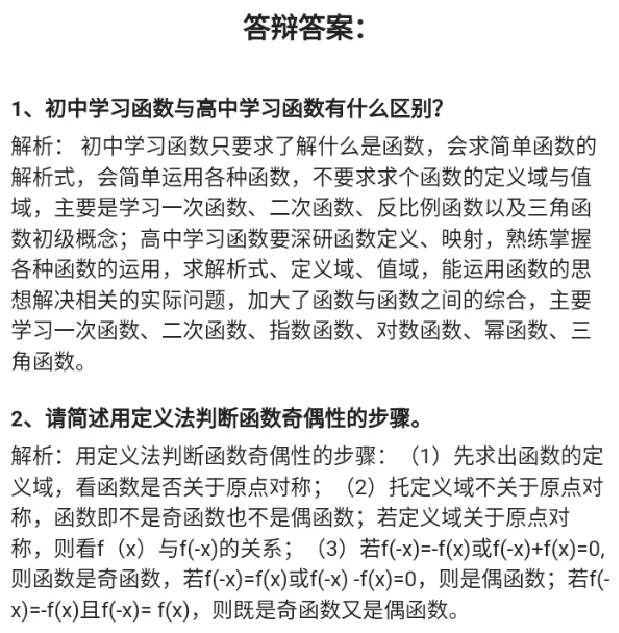 答辩答案：

1、初中学习函数与高中学习函数有什么区别？

解析：初中学习函数只要求了解什么是函数，会求简单函数的解析式，会简单运用各种函数，不要求求个函数的定义域与值域，主要是学习一次函数、二次函数、反比例函数以及三角函数初级概念；高中学习函数要深研函数定义、映射，熟练掌握各种函数的运用，求解析式、定义域、值域，能运用函数的思想解决相关的实际问题，加大了函数与函数之间的综合，主要学习一次函数、二次函数、指数函数、对数函数、幂函数、三角函数。

2、请简述用定义法判断函数奇偶性的步骤。

解析：用定义法判断函数奇偶性的步骤：（1）先求出函数的定义域，看函数是否关于原点对称；（2）托定义域不关于原点对称，函数即不是奇函数也不是偶函数；若定义域关于原点对称，则看f（x）与f(-x)的关系；（3）若f(-x)=-f(x)或f(-x)+f(x)=0，则函数是奇函数，若f(-x)=f(x)或f(-x) -f(x)=0，则是偶函数；若f(-x)=-f(x)且f(-x)= f(x)，则既是奇函数又是偶函数。